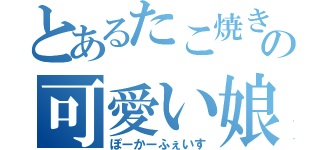 とあるたこ焼きの
可愛い娘
ぽーかーふぇいす